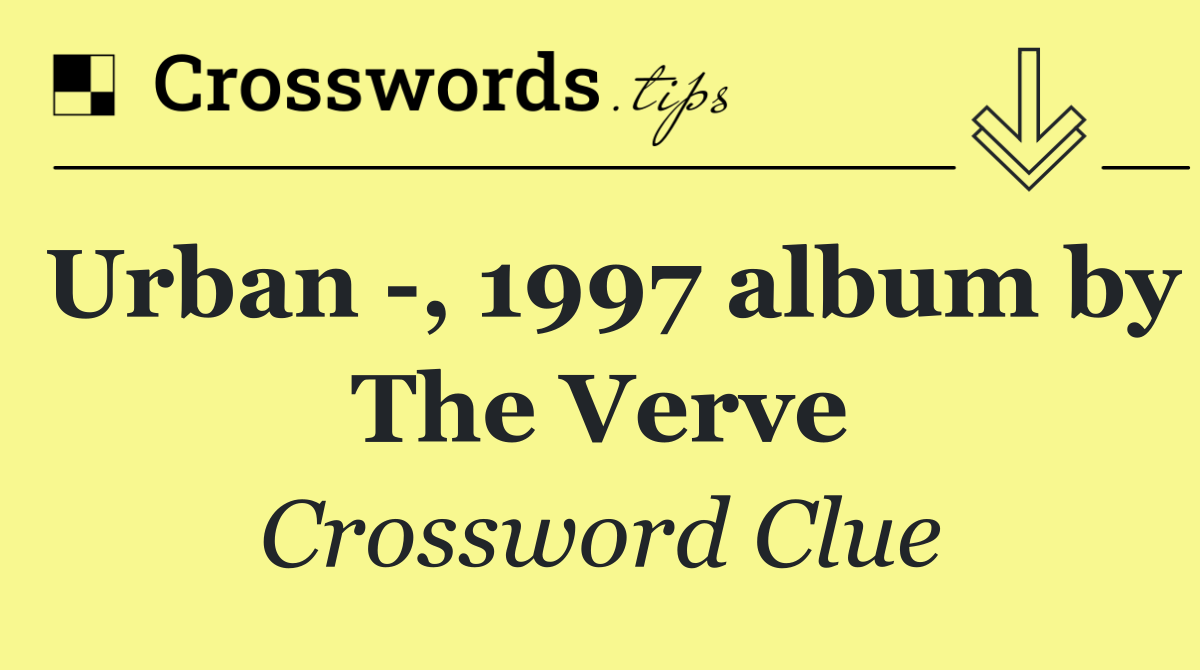 Crosswords.tips

Urban -, 1997 album by The Verve

Crossword Clue